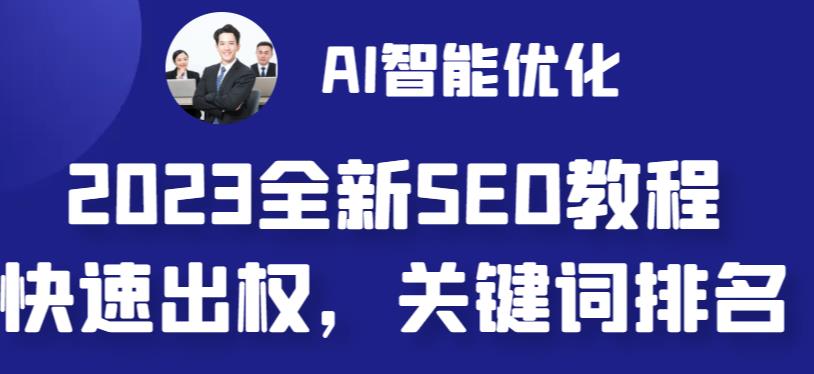 AI智能优化

2023全新SEO教程
快速出权，关键词排名